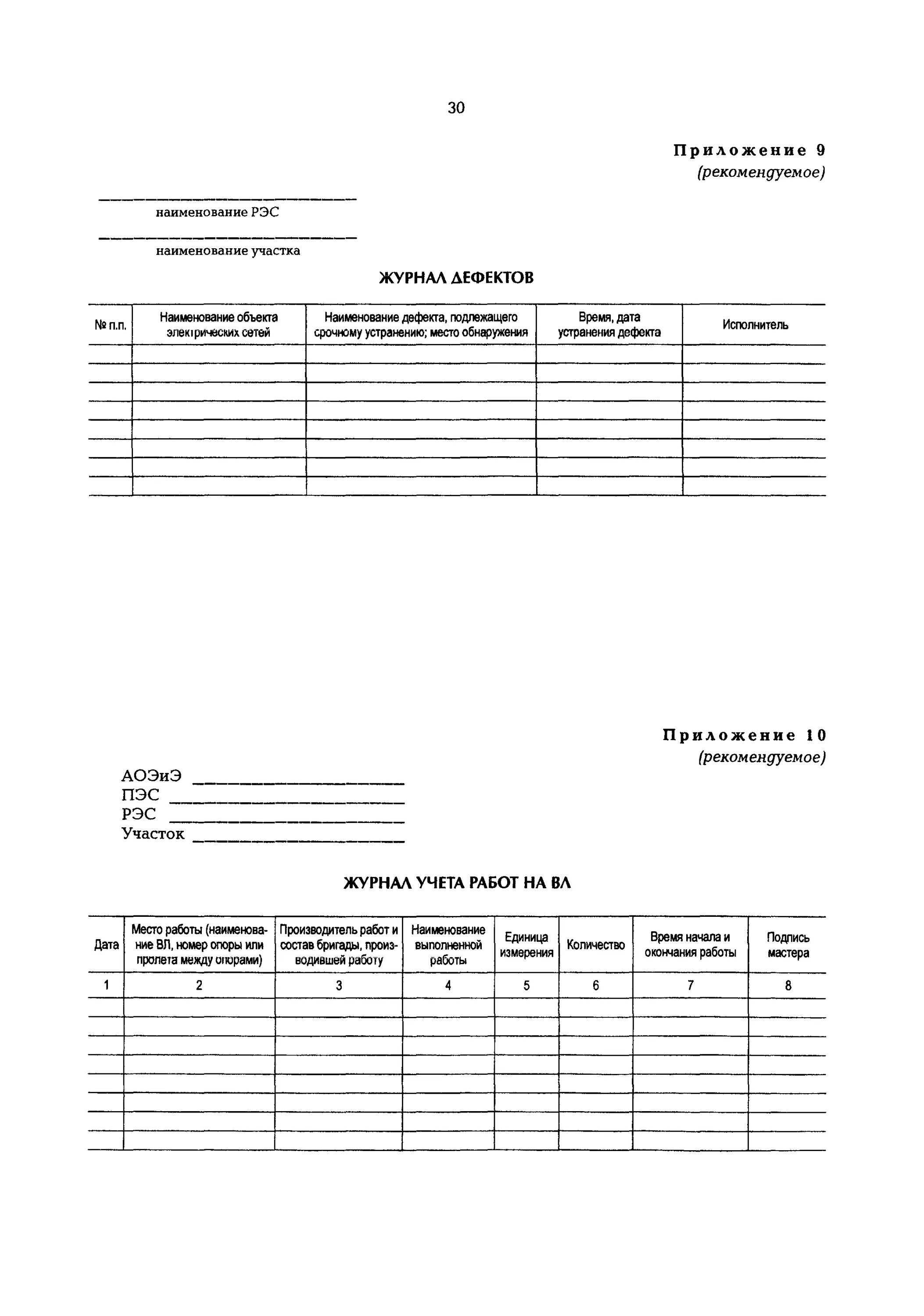 30

Приложение 9
(рекомендуемое)

наименование РЭС

наименование участка

ЖУРНАЛ ДЕФЕКТОВ

| № п.п. | Наименование объекта электрических сетей | Наименование дефекта, подлежащего срочному устранению; место обнаружения | Время, дата устранения дефекта | Исполнитель |
|---|---|---|---|---|
| | | | | |
| | | | | |
| | | | | |
| | | | | |
| | | | | |
| | | | | |
| | | | | |
| | | | | |

Приложение 10
(рекомендуемое)

АОЭиЭ
ПЭС
РЭС
Участок

ЖУРНАЛ УЧЕТА РАБОТ НА ВЛ

| Дата | Место работы (наименование ВЛ, номер опоры или пролета между опорами) | Производитель работ и состав бригады, производившей работу | Наименование выполненной работы | Единица измерения | Количество | Время начала и окончания работы | Подпись мастера |
|---|---|---|---|---|---|---|---|
| 1 | 2 | 3 | 4 | 5 | 6 | 7 | 8 |
| | | | | | | | |
| | | | | | | | |
| | | | | | | | |
| | | | | | | | |
| | | | | | | | |
| | | | | | | | |
| | | | | | | | |
| | | | | | | | |